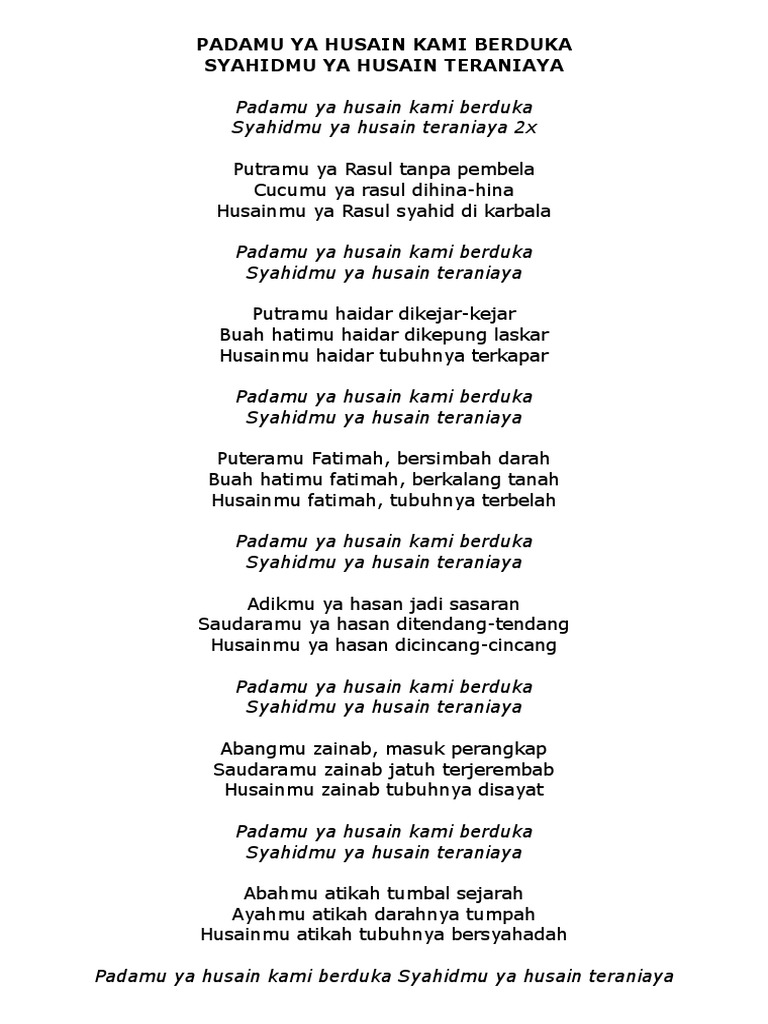 PADAMU YA HUSAIN KAMI BERDUKA
SYAHIDMU YA HUSAIN TERANIAYA

Padamu ya husain kami berduka
Syahidmu ya husain teraniaya 2x

Putramu ya Rasul tanpa pembela
Cucumu ya rasul dihina-hina
Husainmu ya Rasul syahid di karbala

Padamu ya husain kami berduka
Syahidmu ya husain teraniaya

Putramu haidar dikejar-kejar
Buah hatimu haidar dikepung laskar
Husainmu haidar tubuhnya terkapar

Padamu ya husain kami berduka
Syahidmu ya husain teraniaya

Puteramu Fatimah, bersimbah darah
Buah hatimu fatimah, berkalang tanah
Husainmu fatimah, tubuhnya terbelah

Padamu ya husain kami berduka
Syahidmu ya husain teraniaya

Adikmu ya hasan jadi sasaran
Saudaramu ya hasan ditendang-tendang
Husainmu ya hasan dicincang-cincang

Padamu ya husain kami berduka
Syahidmu ya husain teraniaya

Abangmu zainab, masuk perangkap
Saudaramu zainab jatuh terjerembab
Husainmu zainab tubuhnya disayat

Padamu ya husain kami berduka
Syahidmu ya husain teraniaya

Abahmu atikah tumbal sejarah
Ayahmu atikah darahnya tumpah
Husainmu atikah tubuhnya bersyahadah

Padamu ya husain kami berduka Syahidmu ya husain teraniaya